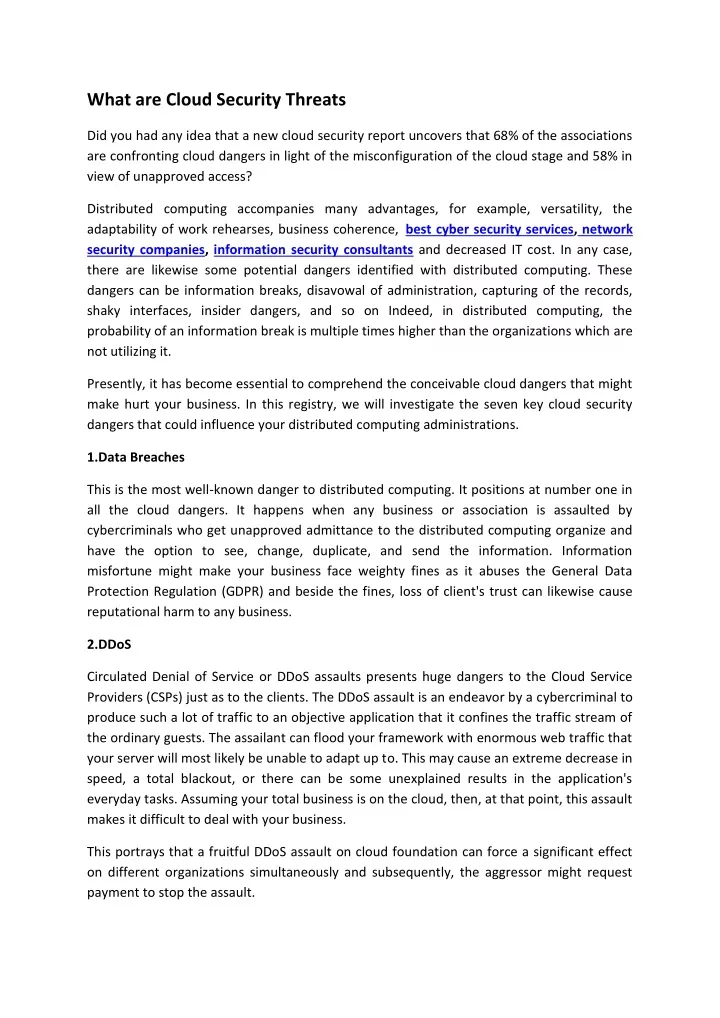 What are Cloud Security Threats

Did you had any idea that a new cloud security report uncovers that 68% of the associations are confronting cloud dangers in light of the misconfiguration of the cloud stage and 58% in view of unapproved access?

Distributed computing accompanies many advantages, for example, versatility, the adaptability of work rehearses, business coherence, best cyber security services, network security companies, information security consultants and decreased IT cost. In any case, there are likewise some potential dangers identified with distributed computing. These dangers can be information breaks, disavowal of administration, capturing of the records, shaky interfaces, insider dangers, and so on Indeed, in distributed computing, the probability of an information break is multiple times higher than the organizations which are not utilizing it.

Presently, it has become essential to comprehend the conceivable cloud dangers that might make hurt your business. In this registry, we will investigate the seven key cloud security dangers that could influence your distributed computing administrations.

1.Data Breaches

This is the most well-known danger to distributed computing. It positions at number one in all the cloud dangers. It happens when any business or association is assaulted by cybercriminals who get unapproved admittance to the distributed computing organize and have the option to see, change, duplicate, and send the information. Information misfortune might make your business face weighty fines as it abuses the General Data Protection Regulation (GDPR) and beside the fines, loss of client's trust can likewise cause reputational harm to any business.

2.DDoS

Circulated Denial of Service or DDoS assaults presents huge dangers to the Cloud Service Providers (CSPs) just as to the clients. The DDoS assault is an endeavor by a cybercriminal to produce such a lot of traffic to an objective application that it confines the traffic stream of the ordinary guests. The assailant can flood your framework with enormous web traffic that your server will most likely be unable to adapt up to. This may cause an extreme decrease in speed, a total blackout, or there can be some unexplained results in the application's everyday tasks. Assuming your total business is on the cloud, then, at that point, this assault makes it difficult to deal with your business.

This portrays that a fruitful DDoS assault on cloud foundation can force a significant effect on different organizations simultaneously and subsequently, the aggressor might request payment to stop the assault.